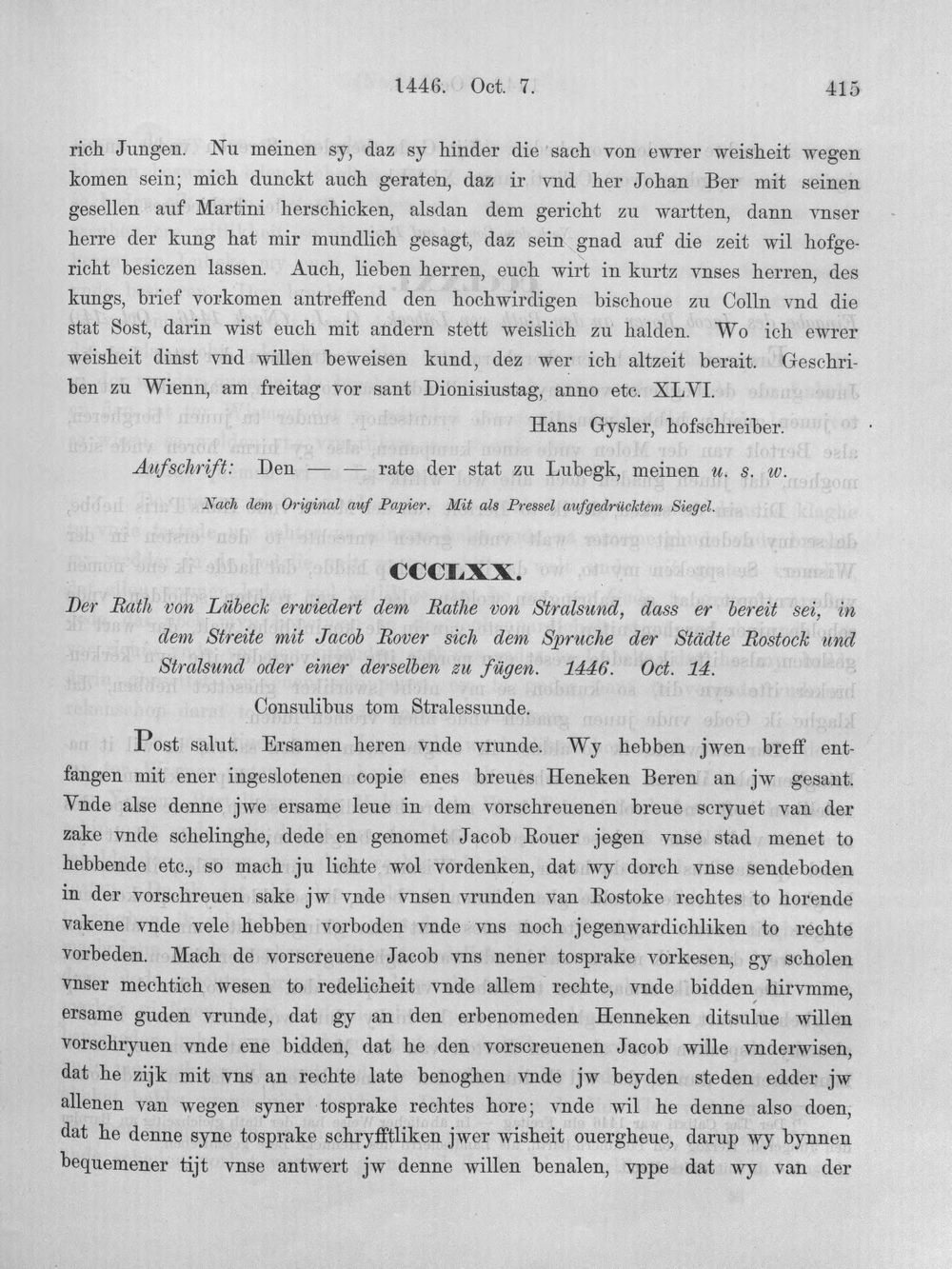 1446. Oct. 7.

415

rich Jungen. Nu meinen sy, daz sy hinder die sach von ewrer weisheit wegen komen sein; mich dunckt auch geraten, daz ir vnd her Johan Ber mit seinen gesellen auf Martini herschicken, alsdan dem gericht zu wartten, dann vnser herre der kung hat mir mundlich gesagt, daz sein gnad auf die zeit wil hofgericht besiczen lassen. Auch, lieben herren, euch wirt in kurtz vnses herren, des kungs, brief vorkomen antreffend den hochwirdigen bischoue zu Colln vnd die stat Sost, darin wist euch mit andern stett weislich zu halden. Wo ich ewrer weisheit dinst vnd willen beweisen kund, dez wer ich altzeit berait. Geschriben zu Wienn, am freitag vor sant Dionisiustag, anno etc. XLVI.

Hans Gysler, hofschreiber.

Aufschrift: Den — — rate der stat zu Lubegk, meinen u. s. w.

Nach dem Original auf Papier. Mit als Pressel aufgedrücktem Siegel.

CCCLXX.

Der Rath von Lübeck erwiedert dem Rathe von Stralsund, dass er bereit sei, in dem Streite mit Jacob Rover sich dem Spruche der Städte Rostock und Stralsund oder einer derselben zu fügen. 1446. Oct. 14.

Consulibus tom Stralessunde.

Post salut. Ersamen heren vnde vrunde. Wy hebben jwen breff entfangen mit ener ingeslotenen copie enes breues Heneken Beren an jw gesant. Vnde alse denne jwe ersame leue in dem vorschreuenen breue scryuet van der zake vnde schelinghe, dede en genomet Jacob Rouer jegen vnse stad menet to hebbende etc., so mach ju lichte wol vordenken, dat wy dorch vnse sendeboden in der vorschreuen sake jw vnde vnsen vrunden van Rostoke rechtes to horende vakene vnde vele hebben vorboden vnde vns noch jegenwardichliken to rechte vorbeden. Mach de vorscreuene Jacob vns nener tosprake vorkesen, gy scholen vnser mechtich wesen to redelicheit vnde allem rechte, vnde bidden hirvmme, ersame guden vrunde, dat gy an den erbenomeden Henneken ditsulue willen vorschryuen vnde ene bidden, dat he den vorscreuenen Jacob wille vnderwisen, dat he zijk mit vns an rechte late benoghen vnde jw beyden steden edder jw allenen van wegen syner tosprake rechtes hore; vnde wil he denne also doen, dat he denne syne tosprake schryfftliken jwer wisheit ouergheue, darup wy bynnen bequemener tijt vnse antwert jw denne willen benalen, vppe dat wy van der